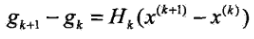 $g_{k+1} - g_k = H_k(x^{(k+1)} - x^{(k)})$